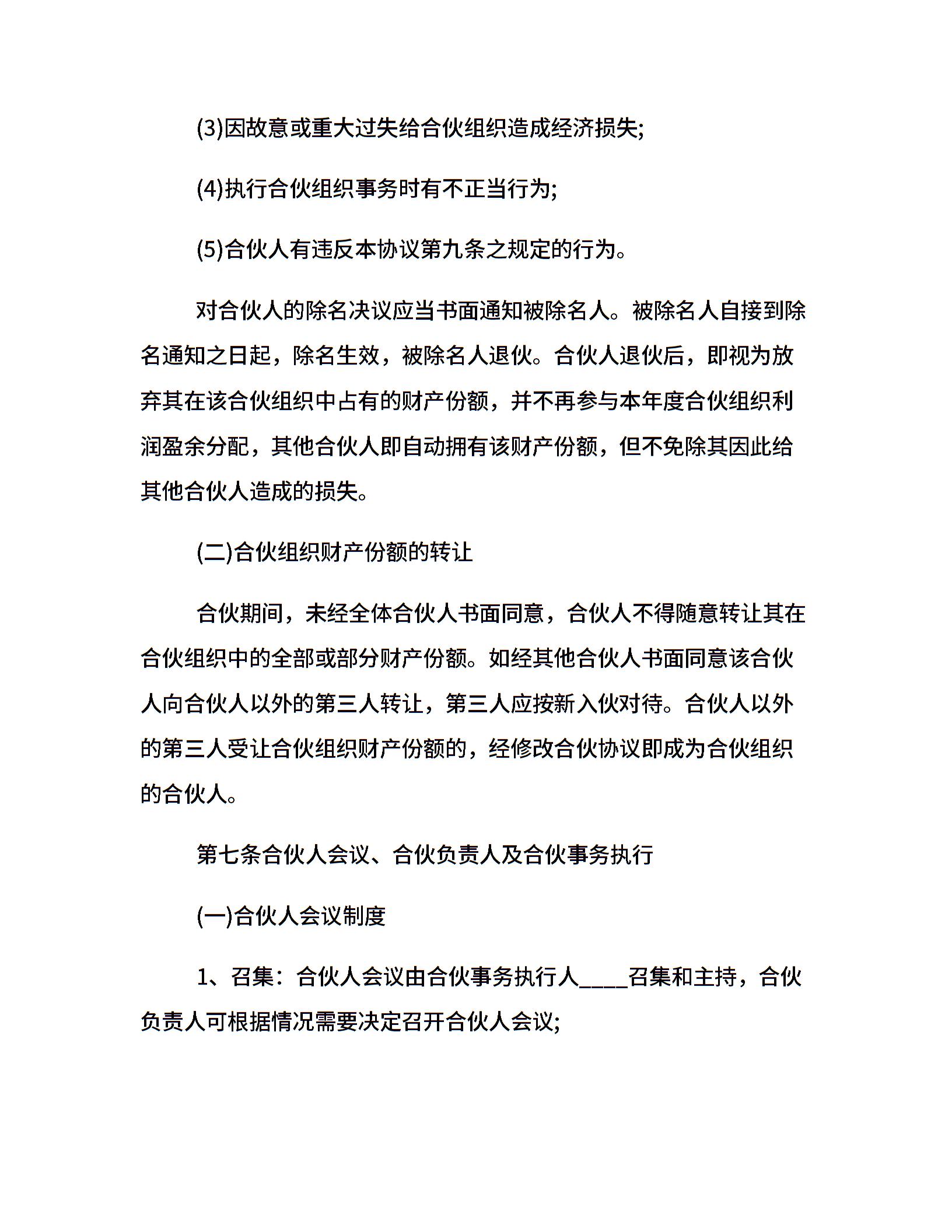 (3)因故意或重大过失给合伙组织造成经济损失;

(4)执行合伙组织事务时有不正当行为;

(5)合伙人有违反本协议第九条之规定的行为。

对合伙人的除名决议应当书面通知被除名人。被除名人自接到除名通知之日起，除名生效，被除名人退伙。合伙人退伙后，即视为放弃其在该合伙组织中占有的财产份额，并不再参与本年度合伙组织利润盈余分配，其他合伙人即自动拥有该财产份额，但不免除其因此给其他合伙人造成的损失。

(二)合伙组织财产份额的转让

合伙期间，未经全体合伙人书面同意，合伙人不得随意转让其在合伙组织中的全部或部分财产份额。如经其他合伙人书面同意该合伙人向合伙人以外的第三人转让，第三人应按新入伙对待。合伙人以外的第三人受让合伙组织财产份额的，经修改合伙协议即成为合伙组织的合伙人。

第七条合伙人会议、合伙负责人及合伙事务执行

(一)合伙人会议制度

1、召集：合伙人会议由合伙事务执行人____召集和主持，合伙负责人可根据情况需要决定召开合伙人会议;